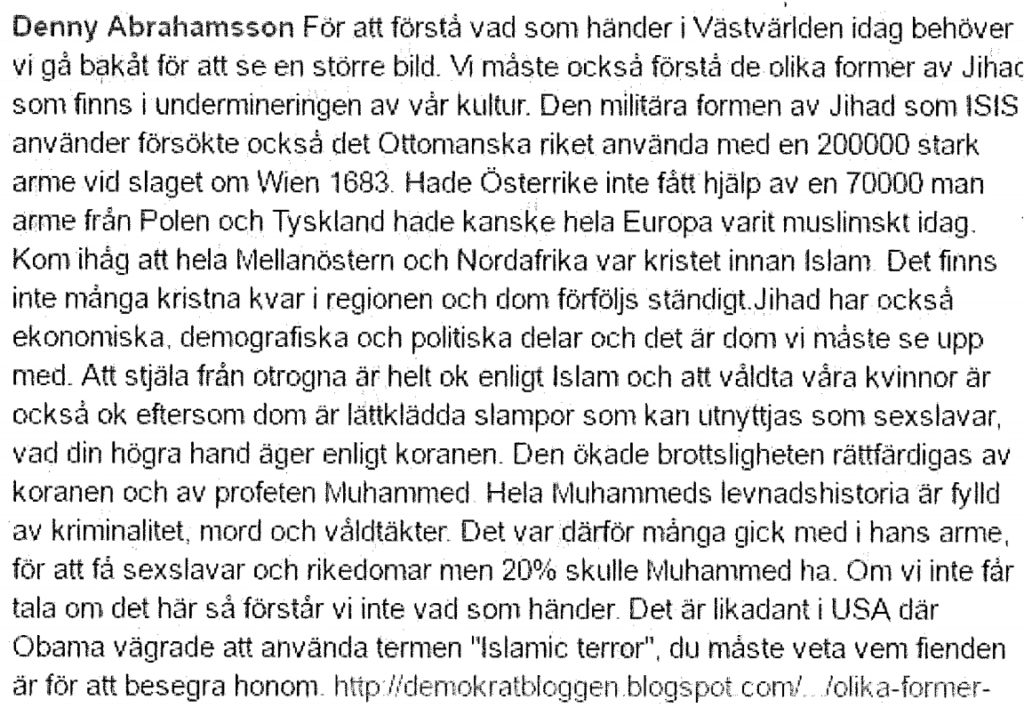 Denny Abrahamsson För att förstå vad som händer i Västvärlden idag behöver vi gå bakåt för att se en större bild. Vi måste också förstå de olika former av Jihad som finns i undermineringen av vår kultur. Den militära formen av Jihad som ISIS använder försökte också det Ottomanska riket använda med en 200000 stark arme vid slaget om Wien 1683. Hade Österrike inte fått hjälp av en 70000 man arme från Polen och Tyskland hade kanske hela Europa varit muslimskt idag. Kom ihåg att hela Mellanöstern och Nordafrika var kristet innan Islam. Det finns inte många kristna kvar i regionen och dom förföljs ständigt.Jihad har också ekonomiska, demografiska och politiska delar och det är dom vi måste se upp med. Att stjäla från otrogna är helt ok enligt Islam och att våldta våra kvinnor är också ok eftersom dom är lättklädda slampor som kan utnyttjas som sexslavar, vad din högra hand äger enligt koranen. Den ökade brottsligheten rättfärdigas av koranen och av profeten Muhammed. Hela Muhammeds levnadshistoria är fylld av kriminalitet, mord och våldtäkter. Det var därför många gick med i hans arme, för att få sexslavar och rikedomar men 20% skulle Muhammed ha. Om vi inte får tala om det här så förstår vi inte vad som händer. Det är likadant i USA där Obama vägrade att använda termen "Islamic terror", du måste veta vem fienden är för att besegra honom. http://demokratbloggen.blogspot.com/.../olika-former-